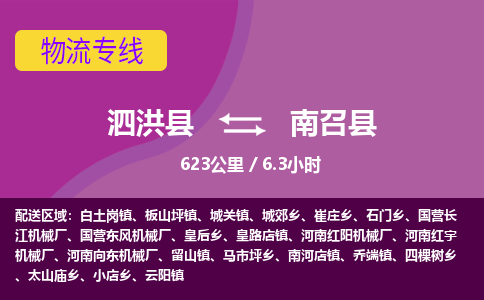 物流专线

泗洪县 南召县

623公里 / 6.3小时

配送区域：白土岗镇、板山坪镇、城关镇、城郊乡、崔庄乡、石门乡、国营长江机械厂、国营东风机械厂、皇后乡、皇路店镇、河南红阳机械厂、河南红宇机械厂、河南向东机械厂、留山镇、马市坪乡、南河店镇、乔端镇、四棵树乡、太山庙乡、小店乡、云阳镇